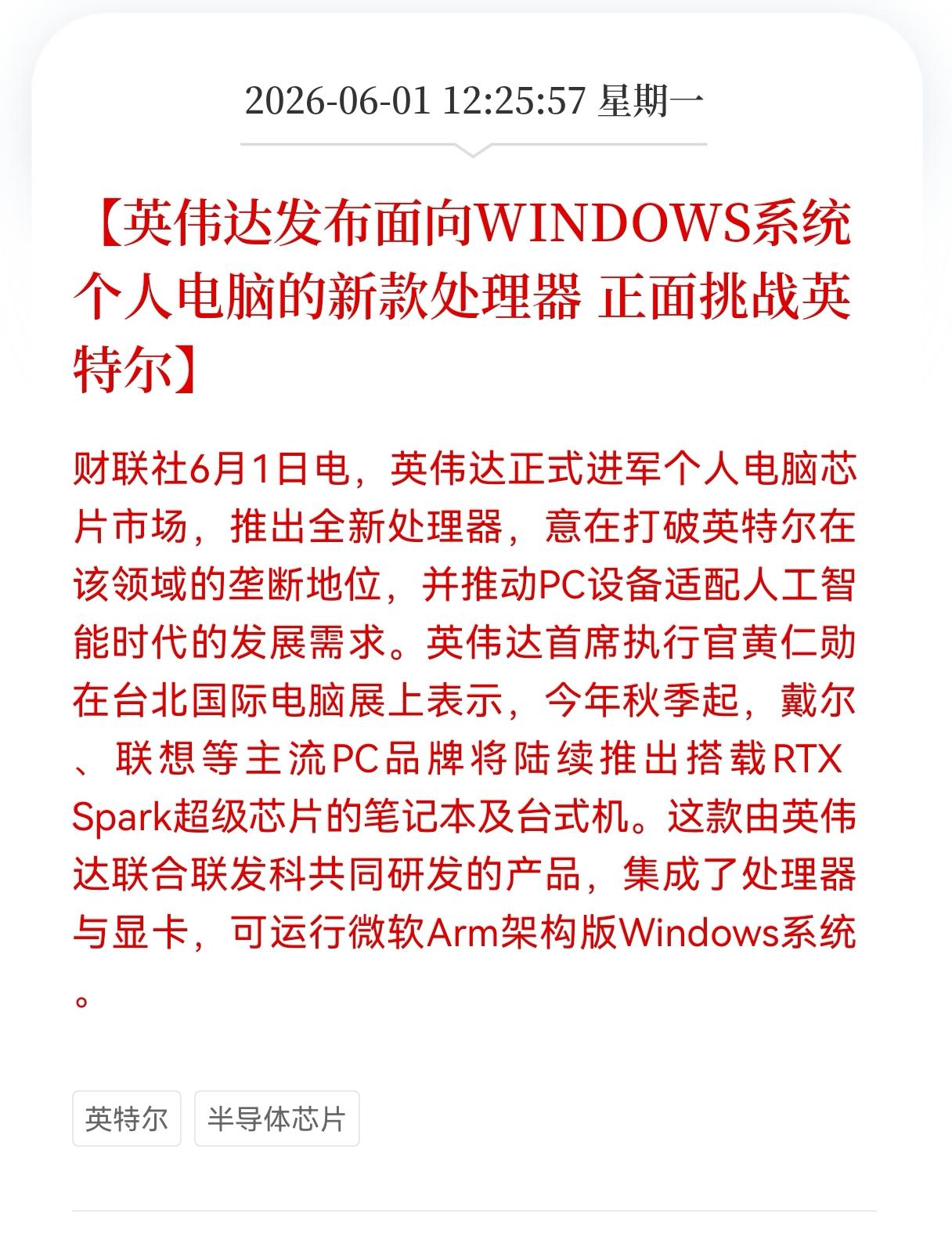 2026-06-01 12:25:57 星期一

【英伟达发布面向WINDOWS系统个人电脑的新款处理器 正面挑战英特尔】

财联社6月1日电，英伟达正式进军个人电脑芯片市场，推出全新处理器，意在打破英特尔在该领域的垄断地位，并推动PC设备适配人工智能时代的发展需求。英伟达首席执行官黄仁勋在台北国际电脑展上表示，今年秋季起，戴尔、联想等主流PC品牌将陆续推出搭载RTX Spark超级芯片的笔记本及台式机。这款由英伟达联合联发科共同研发的产品，集成了处理器与显卡，可运行微软Arm架构版Windows系统。

英特尔

半导体芯片